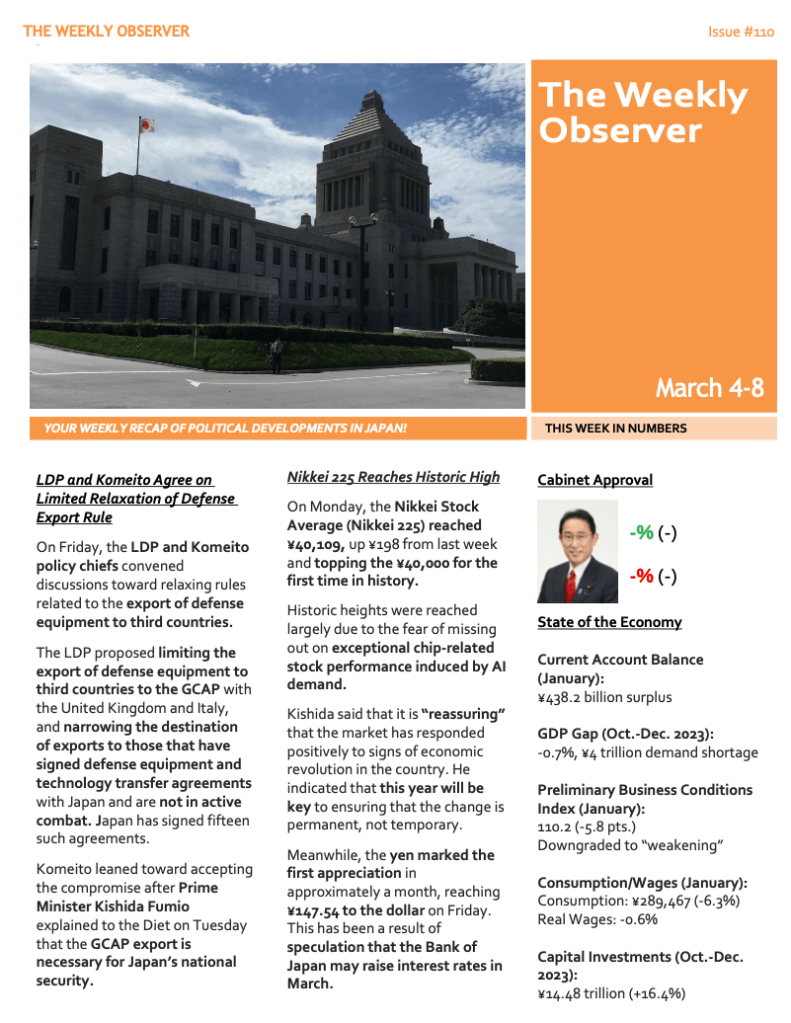 THE WEEKLY OBSERVER

Issue #110

The Weekly Observer

March 4-8

YOUR WEEKLY RECAP OF POLITICAL DEVELOPMENTS IN JAPAN!

THIS WEEK IN NUMBERS

LDP and Komeito Agree on Limited Relaxation of Defense Export Rule

On Friday, the LDP and Komeito policy chiefs convened discussions toward relaxing rules related to the export of defense equipment to third countries.

The LDP proposed limiting the export of defense equipment to third countries to the GCAP with the United Kingdom and Italy, and narrowing the destination of exports to those that have signed defense equipment and technology transfer agreements with Japan and are not in active combat. Japan has signed fifteen such agreements.

Komeito leaned toward accepting the compromise after Prime Minister Kishida Fumio explained to the Diet on Tuesday that the GCAP export is necessary for Japan's national security.

Nikkei 225 Reaches Historic High

On Monday, the Nikkei Stock Average (Nikkei 225) reached ¥40,109, up ¥198 from last week and topping the ¥40,000 for the first time in history.

Historic heights were reached largely due to the fear of missing out on exceptional chip-related stock performance induced by AI demand.

Kishida said that it is "reassuring" that the market has responded positively to signs of economic revolution in the country. He indicated that this year will be key to ensuring that the change is permanent, not temporary.

Meanwhile, the yen marked the first appreciation in approximately a month, reaching ¥147.54 to the dollar on Friday. This has been a result of speculation that the Bank of Japan may raise interest rates in March.

Cabinet Approval

-% (-)

-% (-)

State of the Economy

Current Account Balance (January):
¥438.2 billion surplus

GDP Gap (Oct.-Dec. 2023):
-0.7%, ¥4 trillion demand shortage

Preliminary Business Conditions Index (January):
110.2 (-5.8 pts.)
Downgraded to "weakening"

Consumption/Wages (January):
Consumption: ¥289,467 (-6.3%)
Real Wages: -0.6%

Capital Investments (Oct.-Dec. 2023):
¥14.48 trillion (+16.4%)